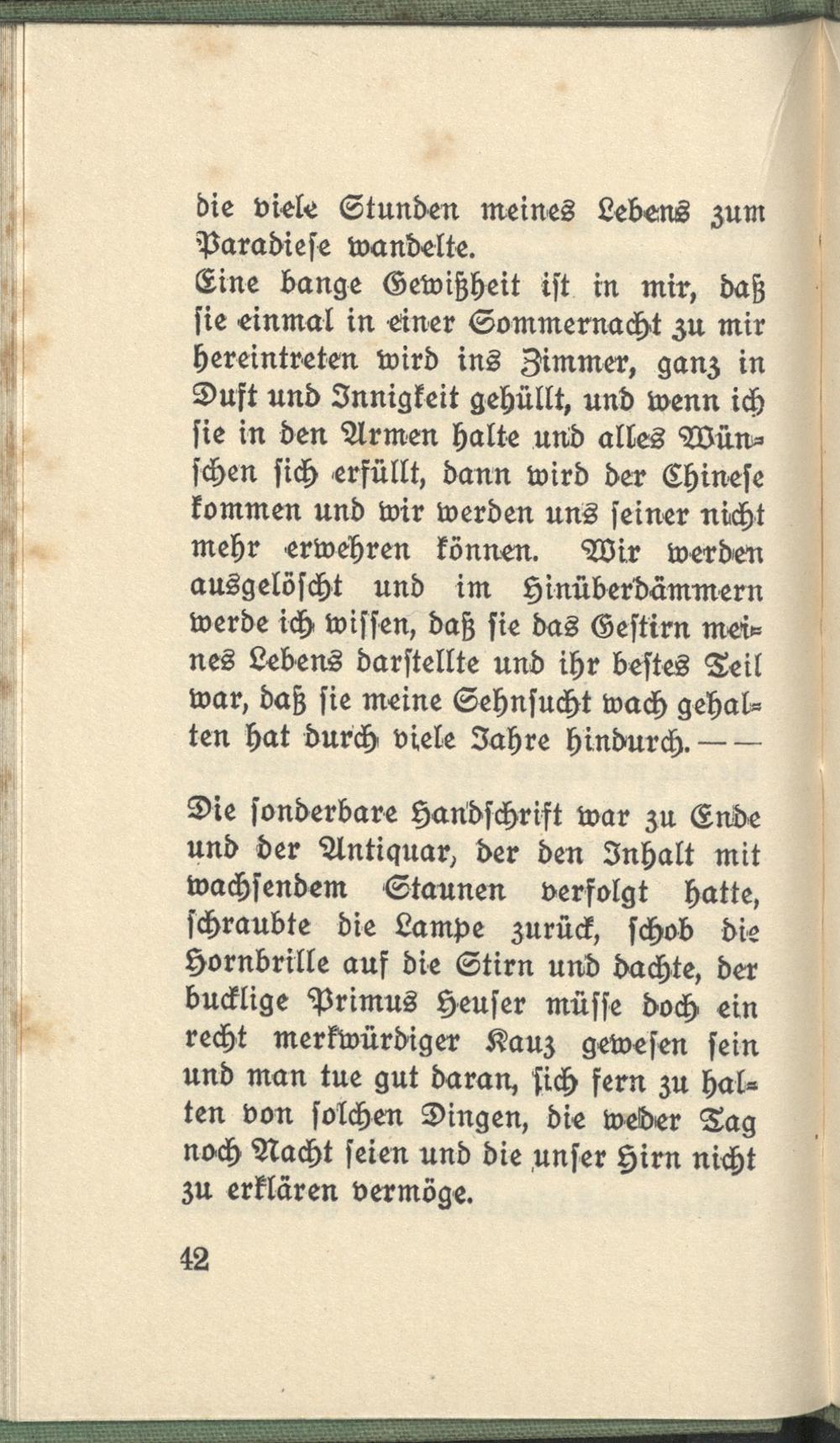 die viele Stunden meines Lebens zum Paradiese wandelte.
Eine bange Gewißheit ist in mir, daß sie einmal in einer Sommernacht zu mir hereintreten wird ins Zimmer, ganz in Duft und Innigkeit gehüllt, und wenn ich sie in den Armen halte und alles Wünschen sich erfüllt, dann wird der Chinese kommen und wir werden uns seiner nicht mehr erwehren können. Wir werden ausgelöscht und im Hinüberdämmern werde ich wissen, daß sie das Gestirn meines Lebens darstellte und ihr bestes Teil war, daß sie meine Sehnsucht wach gehalten hat durch viele Jahre hindurch. — —

Die sonderbare Handschrift war zu Ende und der Antiquar, der den Inhalt mit wachsendem Staunen verfolgt hatte, schraubte die Lampe zurück, schob die Hornbrille auf die Stirn und dachte, der bucklige Primus Heuser müsse doch ein recht merkwürdiger Kauz gewesen sein und man tue gut daran, sich fern zu halten von solchen Dingen, die weder Tag noch Nacht seien und die unser Hirn nicht zu erklären vermöge.

42